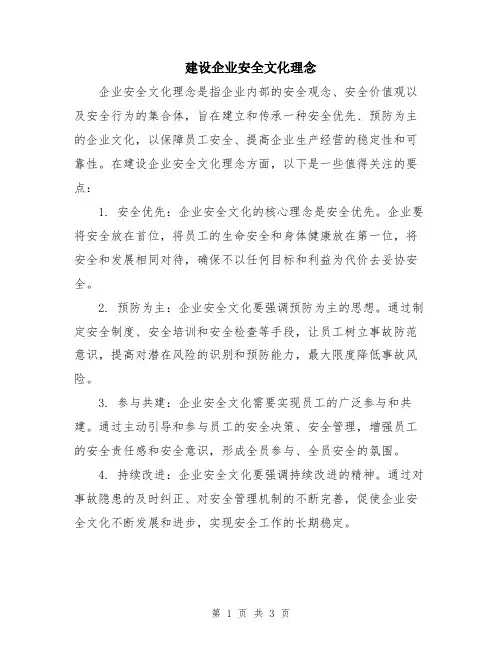 建设企业安全文化理念

企业安全文化理念是指企业内部的安全观念、安全价值观以及安全行为的集合体，旨在建立和传承一种安全优先、预防为主的企业文化，以保障员工安全、提高企业生产经营的稳定性和可靠性。在建设企业安全文化理念方面，以下是一些值得关注的要点：

1. 安全优先：企业安全文化的核心理念是安全优先。企业要将安全放在首位，将员工的生命安全和身体健康放在第一位，将安全和发展相同对待，确保不以任何目标和利益为代价去妥协安全。

2. 预防为主：企业安全文化要强调预防为主的思想。通过制定安全制度、安全培训和安全检查等手段，让员工树立事故防范意识，提高对潜在风险的识别和预防能力，最大限度降低事故风险。

3. 参与共建：企业安全文化需要实现员工的广泛参与和共建。通过主动引导和参与员工的安全决策、安全管理，增强员工的安全责任感和安全意识，形成全员参与、全员安全的氛围。

4. 持续改进：企业安全文化要强调持续改进的精神。通过对事故隐患的及时纠正、对安全管理机制的不断完善，促使企业安全文化不断发展和进步，实现安全工作的长期稳定。

第 1 页 共 3 页